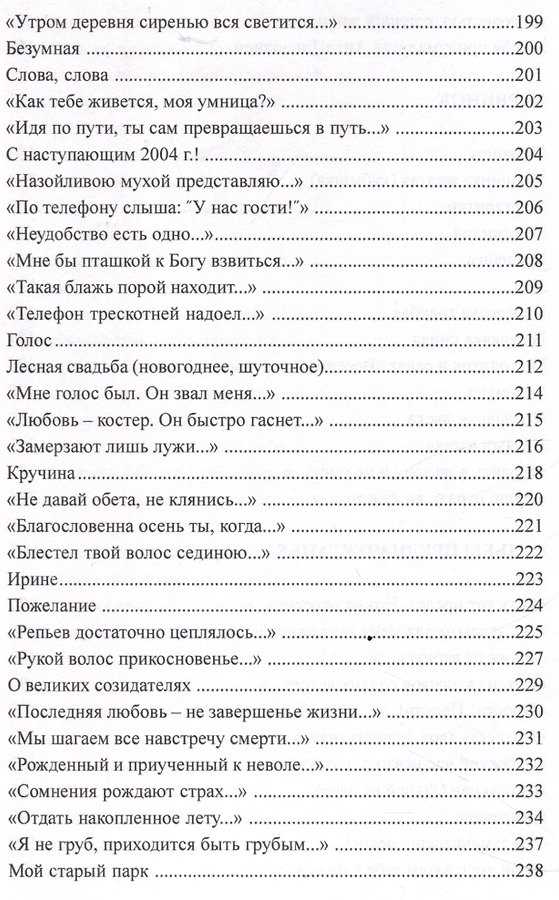 «Утром деревня сиренью вся светится...» 199
Безумная 200
Слова, слова 201
«Как тебе живется, моя умница?» 202
«Идя по пути, ты сам превращаешься в путь...» 203
С наступающим 2004 г.! 204
«Назойливою мухой представляю...» 205
«По телефону слыша: "У нас гости!"» 206
«Неудобство есть одно...» 207
«Мне бы пташкой к Богу взвиться...» 208
«Такая блажь порой находит...» 209
«Телефон трескотней надоел...» 210
Голос 211
Лесная свадьба (новогоднее, шуточное) 212
«Мне голос был. Он звал меня...» 214
«Любовь – костер. Он быстро гаснет...» 215
«Замерзают лишь лужи...» 216
Кручина 218
«Не давай обета, не клянись...» 220
«Благословенна осень ты, когда...» 221
«Блестел твой волос сединою...» 222
Ирине 223
Пожелание 224
«Репьев достаточно цеплялось...» 225
«Рукой волос прикосновенье...» 227
О великих созидателях 229
«Последняя любовь – не завершенье жизни...» 230
«Мы шагаем все навстречу смерти...» 231
«Рожденный и приученный к неволе...» 232
«Сомнения рождают страх...» 233
«Отдать накопленное лету...» 234
«Я не груб, приходится быть грубым...» 237
Мой старый парк 238